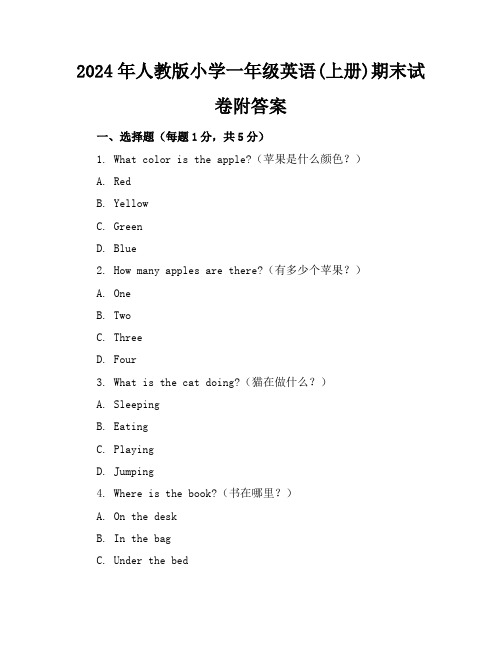 2024年人教版小学一年级英语(上册)期末试卷附答案

一、选择题（每题1分，共5分）

1. What color is the apple?（苹果是什么颜色？）

A. Red

B. Yellow

C. Green

D. Blue

2. How many apples are there?（有多少个苹果？）

A. One

B. Two

C. Three

D. Four

3. What is the cat doing?（猫在做什么？）

A. Sleeping

B. Eating

C. Playing

D. Jumping

4. Where is the book?（书在哪里？）

A. On the desk

B. In the bag

C. Under the bed